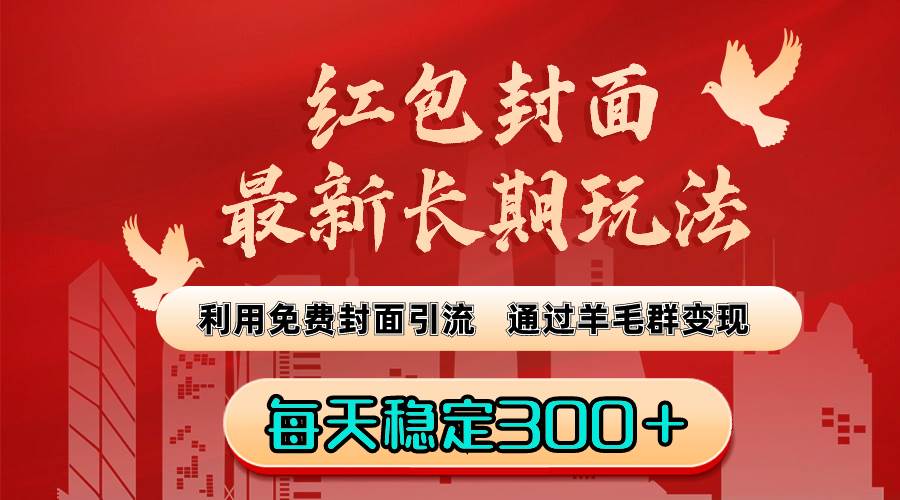 红包封面
最新长期玩法

利用免费封面引流　通过羊毛群变现

每天稳定300＋